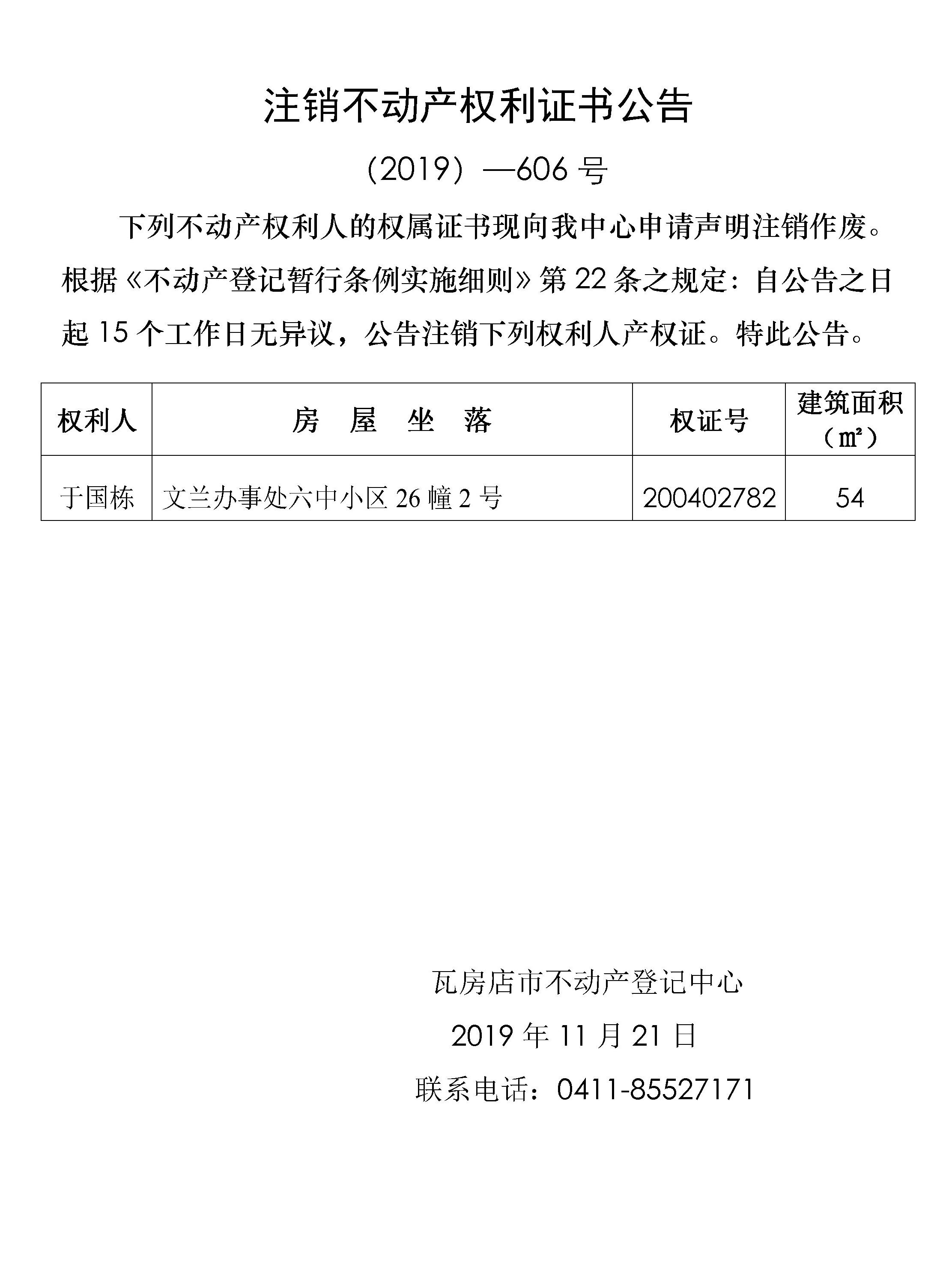 注销不动产权利证书公告

（2019）—606 号

下列不动产权利人的权属证书现向我中心申请声明注销作废。根据《不动产登记暂行条例实施细则》第 22 条之规定：自公告之日起 15 个工作日无异议，公告注销下列权利人产权证。特此公告。

| 权利人 | 房 屋 坐 落 | 权证号 | 建筑面积（㎡） |
|---|---|---|---|
| 于国栋 | 文兰办事处六中小区 26 幢 2 号 | 200402782 | 54 |

瓦房店市不动产登记中心

2019 年 11 月 21 日

联系电话：0411-85527171